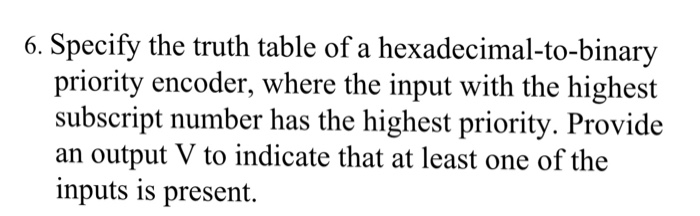 6. Specify the truth table of a hexadecimal-to-binary priority encoder, where the input with the highest subscript number has the highest priority. Provide an output V to indicate that at least one of the inputs is present.